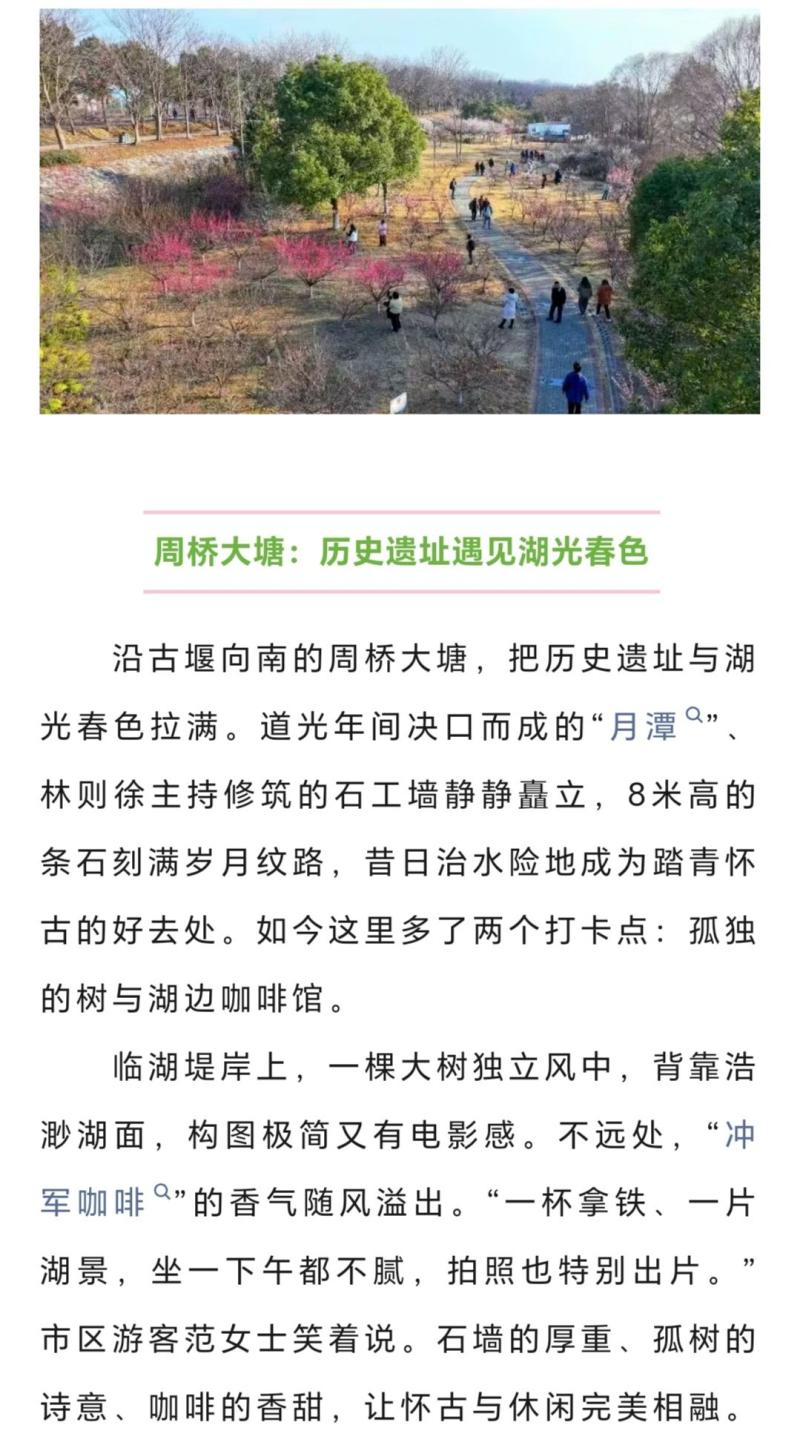 周桥大塘：历史遗址遇见湖光春色

沿古堰向南的周桥大塘，把历史遗址与湖光春色拉满。道光年间决口而成的“月潭”、林则徐主持修筑的石工墙静静矗立，8米高的条石刻满岁月纹路，昔日治水险地成为踏青怀古的好去处。如今这里多了两个打卡点：孤独的树与湖边咖啡馆。

临湖堤岸上，一棵大树独立风中，背靠浩渺湖面，构图极简又有电影感。不远处，“冲军咖啡”的香气随风溢出。“一杯拿铁、一片湖景，坐一下午都不腻，拍照也特别出片。”市区游客范女士笑着说。石墙的厚重、孤树的诗意、咖啡的香甜，让怀古与休闲完美相融。